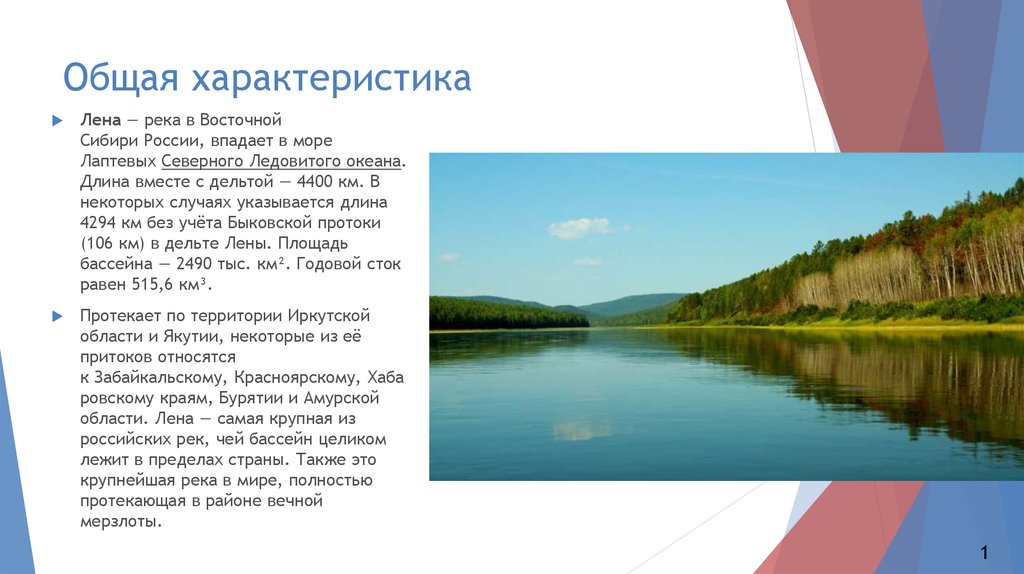 Общая характеристика

Лена — река в Восточной Сибири России, впадает в море Лаптевых Северного Ледовитого океана. Длина вместе с дельтой — 4400 км. В некоторых случаях указывается длина 4294 км без учёта Быковской протоки (106 км) в дельте Лены. Площадь бассейна — 2490 тыс. км². Годовой сток равен 515,6 км³.

Протекает по территории Иркутской области и Якутии, некоторые из её притоков относятся к Забайкальскому, Красноярскому, Хабаровскому краям, Бурятии и Амурской области. Лена — самая крупная из российских рек, чей бассейн целиком лежит в пределах страны. Также это крупнейшая река в мире, полностью протекающая в районе вечной мерзлоты.

1